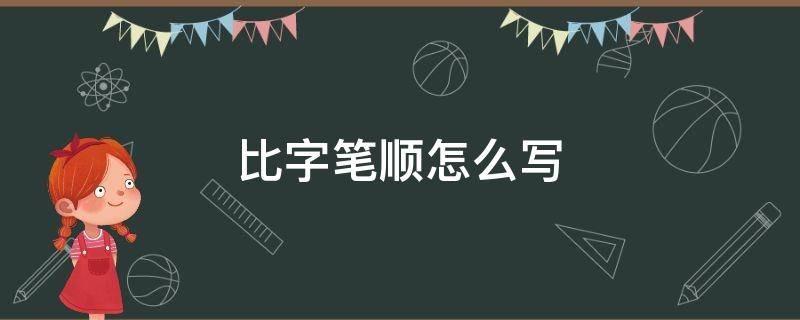 比字笔顺怎么写